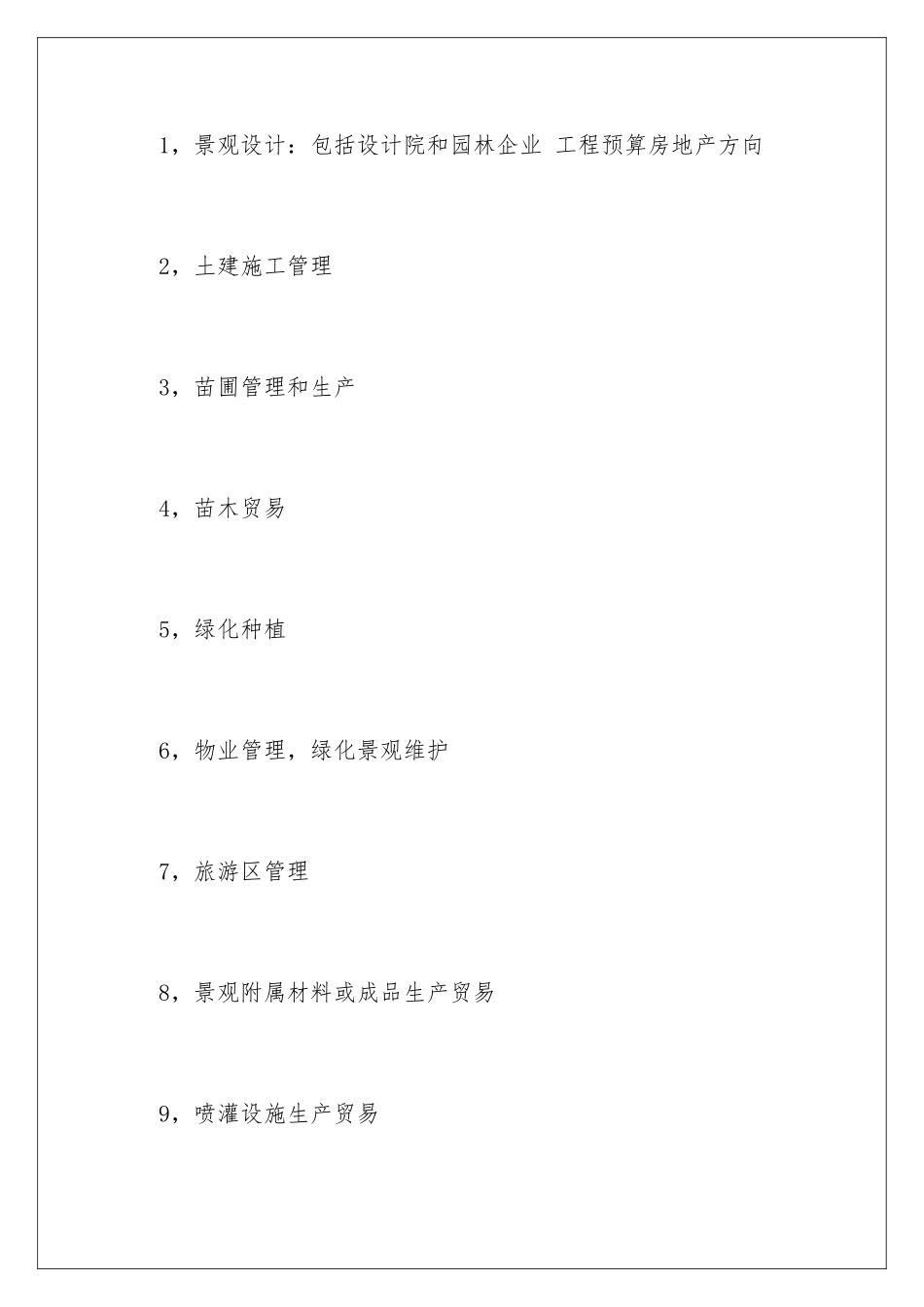 1，景观设计：包括设计院和园林企业 工程预算房地产方向

2，土建施工管理

3，苗圃管理和生产

4，苗木贸易

5，绿化种植

6，物业管理，绿化景观维护

7，旅游区管理

8，景观附属材料或成品生产贸易

9，喷灌设施生产贸易